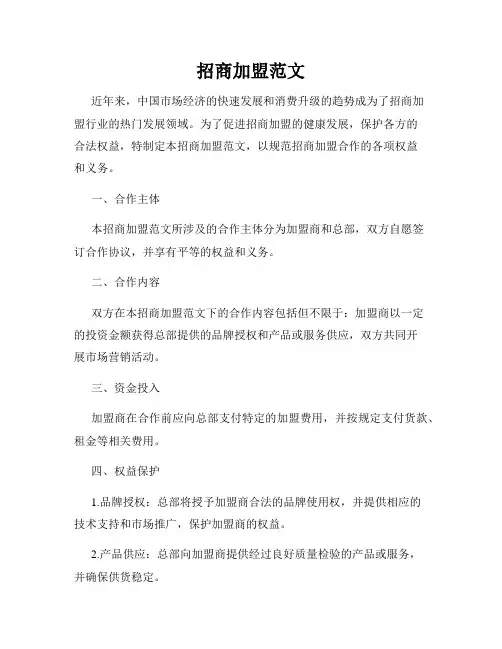 招商加盟范文

近年来，中国市场经济的快速发展和消费升级的趋势成为了招商加盟行业的热门发展领域。为了促进招商加盟的健康发展，保护各方的合法权益，特制定本招商加盟范文，以规范招商加盟合作的各项权益和义务。

一、合作主体

本招商加盟范文所涉及的合作主体分为加盟商和总部，双方自愿签订合作协议，并享有平等的权益和义务。

二、合作内容

双方在本招商加盟范文下的合作内容包括但不限于：加盟商以一定的投资金额获得总部提供的品牌授权和产品或服务供应，双方共同开展市场营销活动。

三、资金投入

加盟商在合作前应向总部支付特定的加盟费用，并按规定支付货款、租金等相关费用。

四、权益保护

1.品牌授权：总部将授予加盟商合法的品牌使用权，并提供相应的技术支持和市场推广，保护加盟商的权益。

2.产品供应：总部向加盟商提供经过良好质量检验的产品或服务，并确保供货稳定。